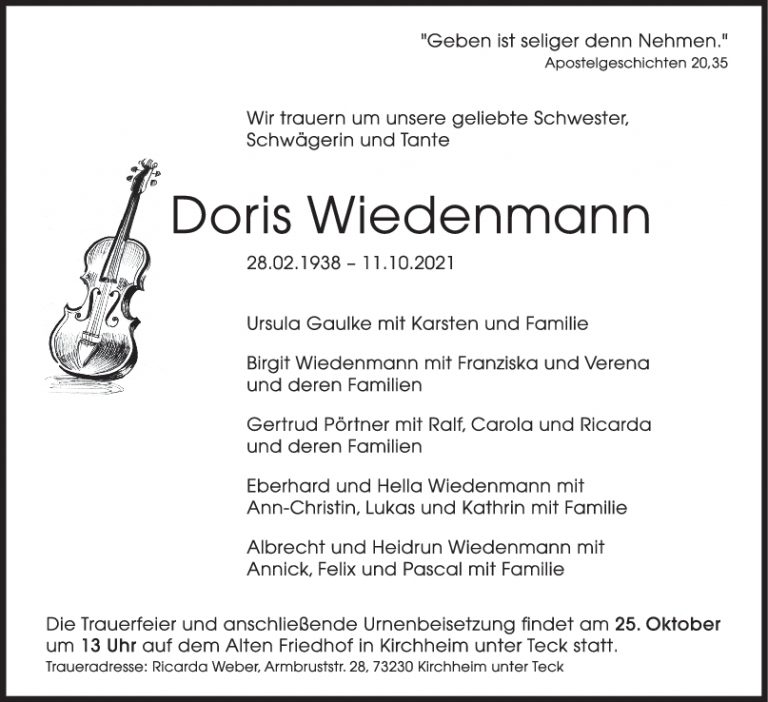 "Geben ist seliger denn Nehmen."
Apostelgeschichten 20,35

Wir trauern um unsere geliebte Schwester, Schwägerin und Tante

Doris Wiedenmann

28.02.1938 – 11.10.2021

Ursula Gaulke mit Karsten und Familie

Birgit Wiedenmann mit Franziska und Verena und deren Familien

Gertrud Pörtner mit Ralf, Carola und Ricarda und deren Familien

Eberhard und Hella Wiedenmann mit Ann-Christin, Lukas und Kathrin mit Familie

Albrecht und Heidrun Wiedenmann mit Annick, Felix und Pascal mit Familie

Die Trauerfeier und anschließende Urnenbeisetzung findet am 25. Oktober um 13 Uhr auf dem Alten Friedhof in Kirchheim unter Teck statt.
Traueradresse: Ricarda Weber, Armbruststr. 28, 73230 Kirchheim unter Teck